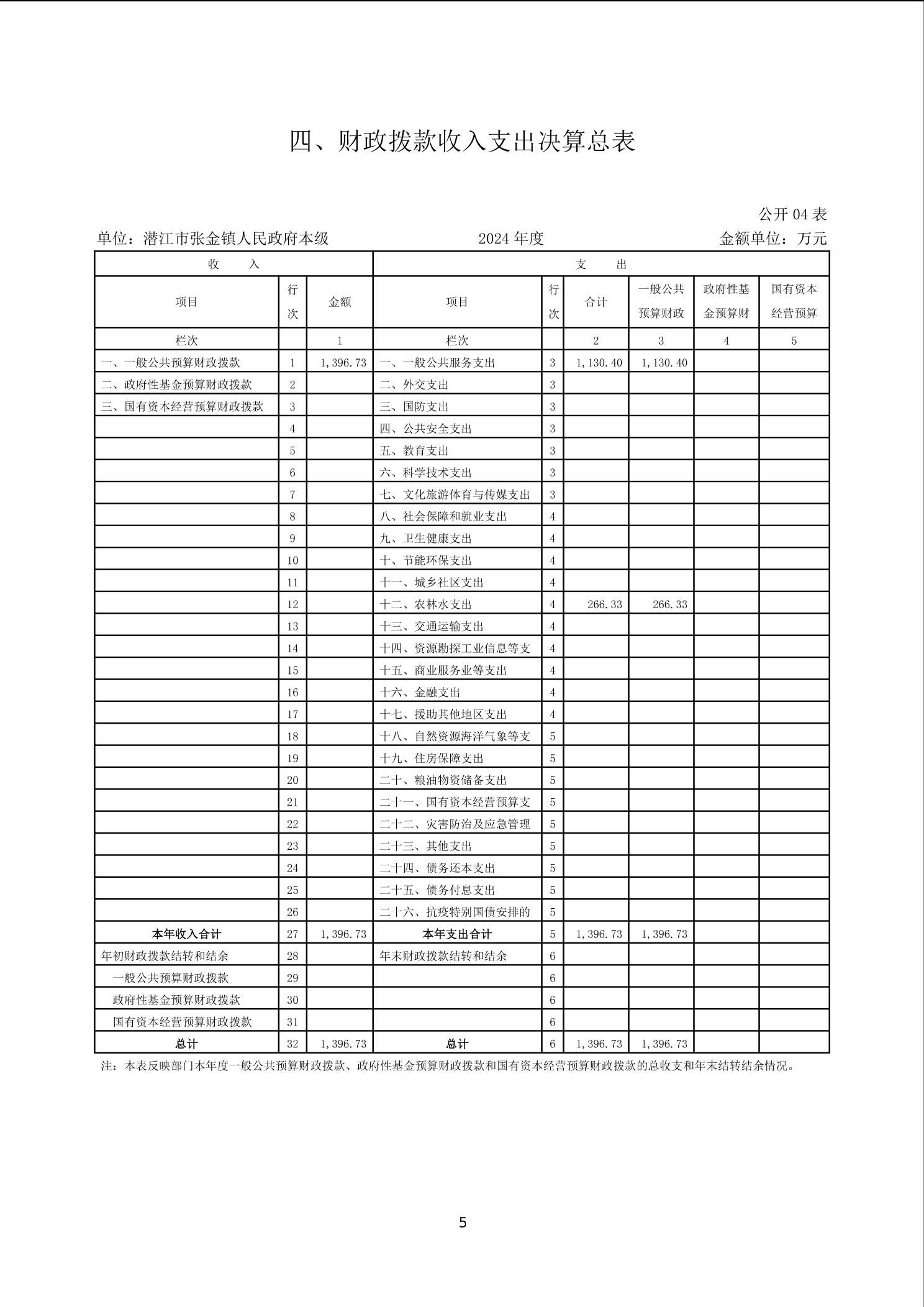 四、财政拨款收入支出决算总表

公开 04 表

单位：潜江市张金镇人民政府本级　　2024 年度　　金额单位：万元

| 收　入 | | | 支　出 | | | | | |
|---|---|---|---|---|---|---|---|---|
| 项目 | 行次 | 金额 | 项目 | 行次 | 合计 | 一般公共预算财政 | 政府性基金预算财 | 国有资本经营预算 |
| 栏次 | | 1 | 栏次 | | 2 | 3 | 4 | 5 |
| 一、一般公共预算财政拨款 | 1 | 1,396.73 | 一、一般公共服务支出 | 3 | 1,130.40 | 1,130.40 | | |
| 二、政府性基金预算财政拨款 | 2 | | 二、外交支出 | 3 | | | | |
| 三、国有资本经营预算财政拨款 | 3 | | 三、国防支出 | 3 | | | | |
| | 4 | | 四、公共安全支出 | 3 | | | | |
| | 5 | | 五、教育支出 | 3 | | | | |
| | 6 | | 六、科学技术支出 | 3 | | | | |
| | 7 | | 七、文化旅游体育与传媒支出 | 3 | | | | |
| | 8 | | 八、社会保障和就业支出 | 4 | | | | |
| | 9 | | 九、卫生健康支出 | 4 | | | | |
| | 10 | | 十、节能环保支出 | 4 | | | | |
| | 11 | | 十一、城乡社区支出 | 4 | | | | |
| | 12 | | 十二、农林水支出 | 4 | 266.33 | 266.33 | | |
| | 13 | | 十三、交通运输支出 | 4 | | | | |
| | 14 | | 十四、资源勘探工业信息等支 | 4 | | | | |
| | 15 | | 十五、商业服务业等支出 | 4 | | | | |
| | 16 | | 十六、金融支出 | 4 | | | | |
| | 17 | | 十七、援助其他地区支出 | 4 | | | | |
| | 18 | | 十八、自然资源海洋气象等支 | 5 | | | | |
| | 19 | | 十九、住房保障支出 | 5 | | | | |
| | 20 | | 二十、粮油物资储备支出 | 5 | | | | |
| | 21 | | 二十一、国有资本经营预算支 | 5 | | | | |
| | 22 | | 二十二、灾害防治及应急管理 | 5 | | | | |
| | 23 | | 二十三、其他支出 | 5 | | | | |
| | 24 | | 二十四、债务还本支出 | 5 | | | | |
| | 25 | | 二十五、债务付息支出 | 5 | | | | |
| | 26 | | 二十六、抗疫特别国债安排的 | 5 | | | | |
| 本年收入合计 | 27 | 1,396.73 | 本年支出合计 | 5 | 1,396.73 | 1,396.73 | | |
| 年初财政拨款结转和结余 | 28 | | 年末财政拨款结转和结余 | 6 | | | | |
| 一般公共预算财政拨款 | 29 | | | 6 | | | | |
| 政府性基金预算财政拨款 | 30 | | | 6 | | | | |
| 国有资本经营预算财政拨款 | 31 | | | 6 | | | | |
| 总计 | 32 | 1,396.73 | 总计 | 6 | 1,396.73 | 1,396.73 | | |

注：本表反映部门本年度一般公共预算财政拨款、政府性基金预算财政拨款和国有资本经营预算财政拨款的总收支和年末结转结余情况。

5